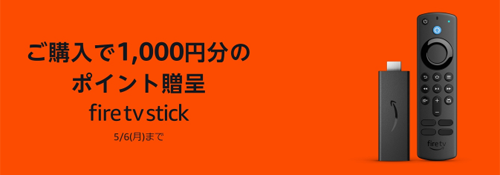 ご購入で1,000円分の
ポイント贈呈

fire tv stick

5/6(月)まで

fire tv